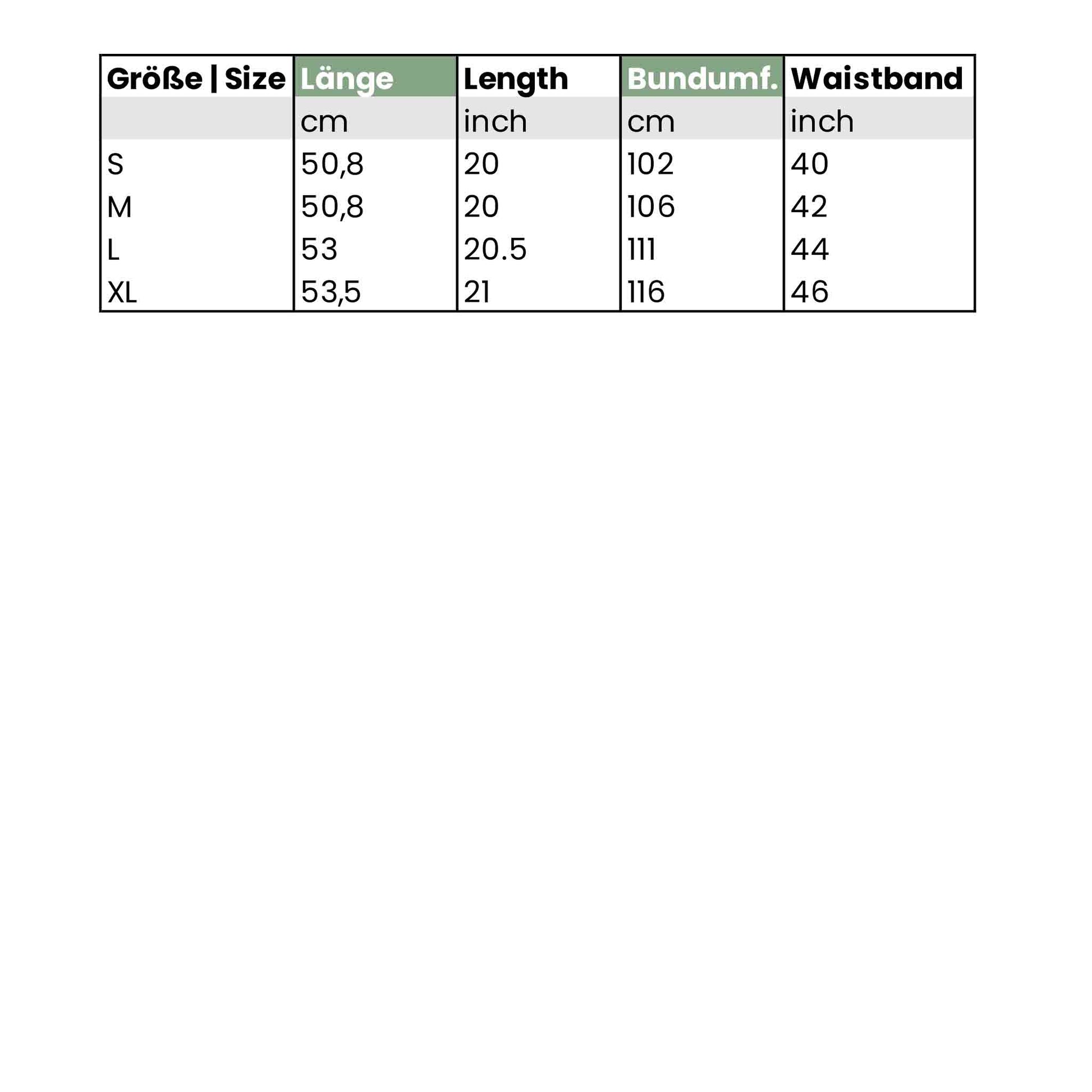 | Größe \| Size | Länge | Length | Bundumf. | Waistband |
|---|---|---|---|---|
| | cm | inch | cm | inch |
| S | 50,8 | 20 | 102 | 40 |
| M | 50,8 | 20 | 106 | 42 |
| L | 53 | 20.5 | 111 | 44 |
| XL | 53,5 | 21 | 116 | 46 |